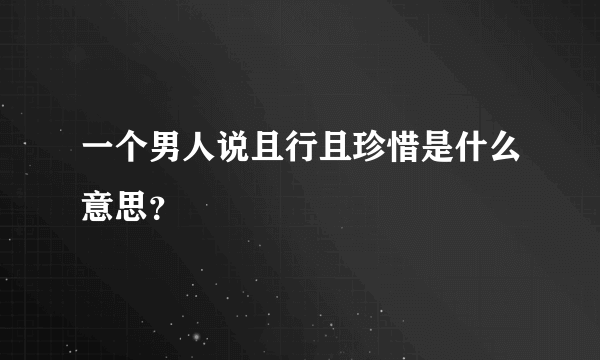 一个男人说且行且珍惜是什么意思？